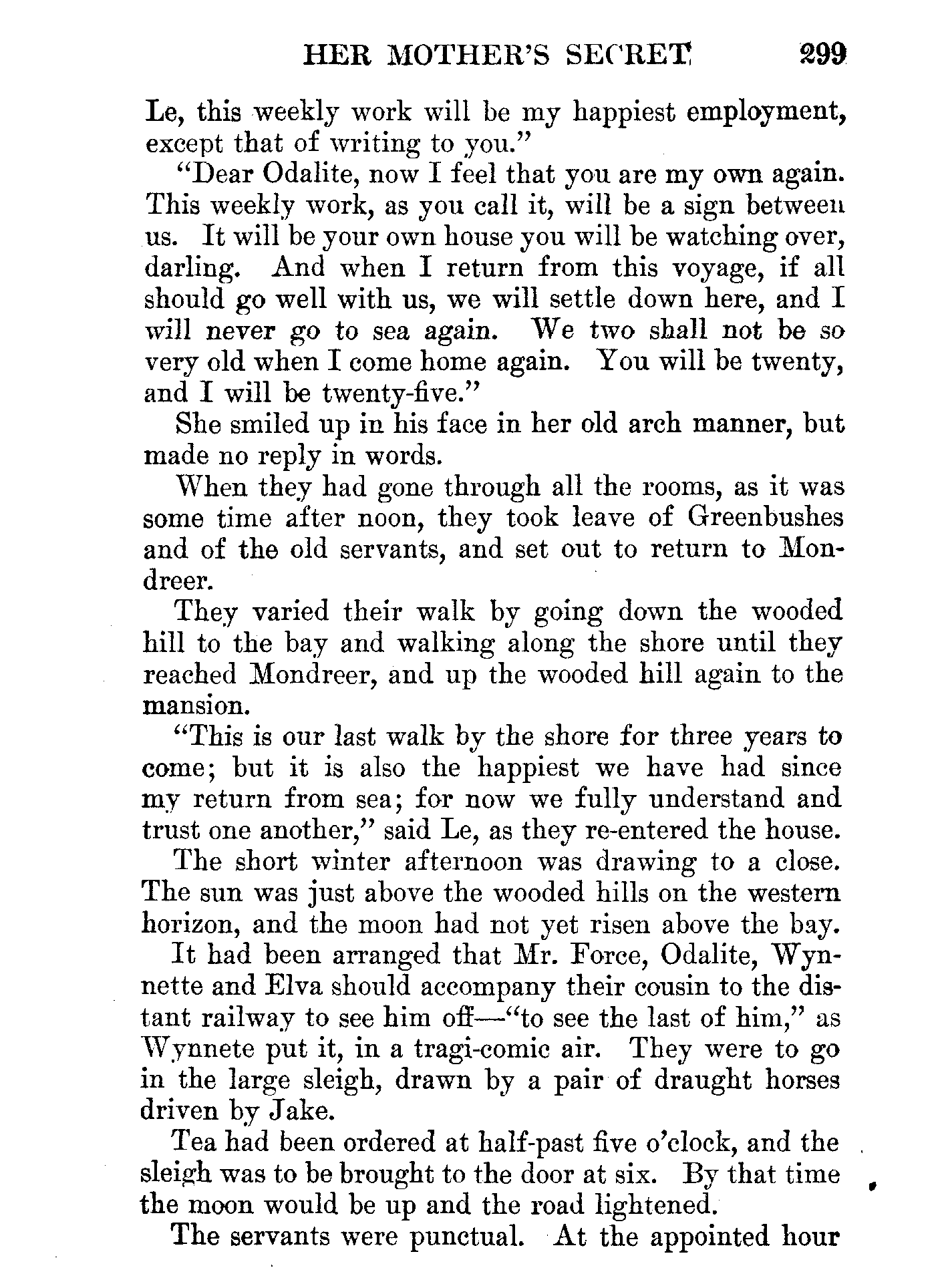 HER MOTHER'S SECRET 299

Le, this weekly work will be my happiest employment, except that of writing to you."

"Dear Odalite, now I feel that you are my own again. This weekly work, as you call it, will be a sign between us. It will be your own house you will be watching over, darling. And when I return from this voyage, if all should go well with us, we will settle down here, and I will never go to sea again. We two shall not be so very old when I come home again. You will be twenty, and I will be twenty-five."

She smiled up in his face in her old arch manner, but made no reply in words.

When they had gone through all the rooms, as it was some time after noon, they took leave of Greenbushes and of the old servants, and set out to return to Mondreer.

They varied their walk by going down the wooded hill to the bay and walking along the shore until they reached Mondreer, and up the wooded hill again to the mansion.

"This is our last walk by the shore for three years to come; but it is also the happiest we have had since my return from sea; for now we fully understand and trust one another," said Le, as they re-entered the house.

The short winter afternoon was drawing to a close. The sun was just above the wooded hills on the western horizon, and the moon had not yet risen above the bay.

It had been arranged that Mr. Force, Odalite, Wynnette and Elva should accompany their cousin to the distant railway to see him off—"to see the last of him," as Wynnete put it, in a tragi-comic air. They were to go in the large sleigh, drawn by a pair of draught horses driven by Jake.

Tea had been ordered at half-past five o'clock, and the sleigh was to be brought to the door at six. By that time the moon would be up and the road lightened.

The servants were punctual. At the appointed hour